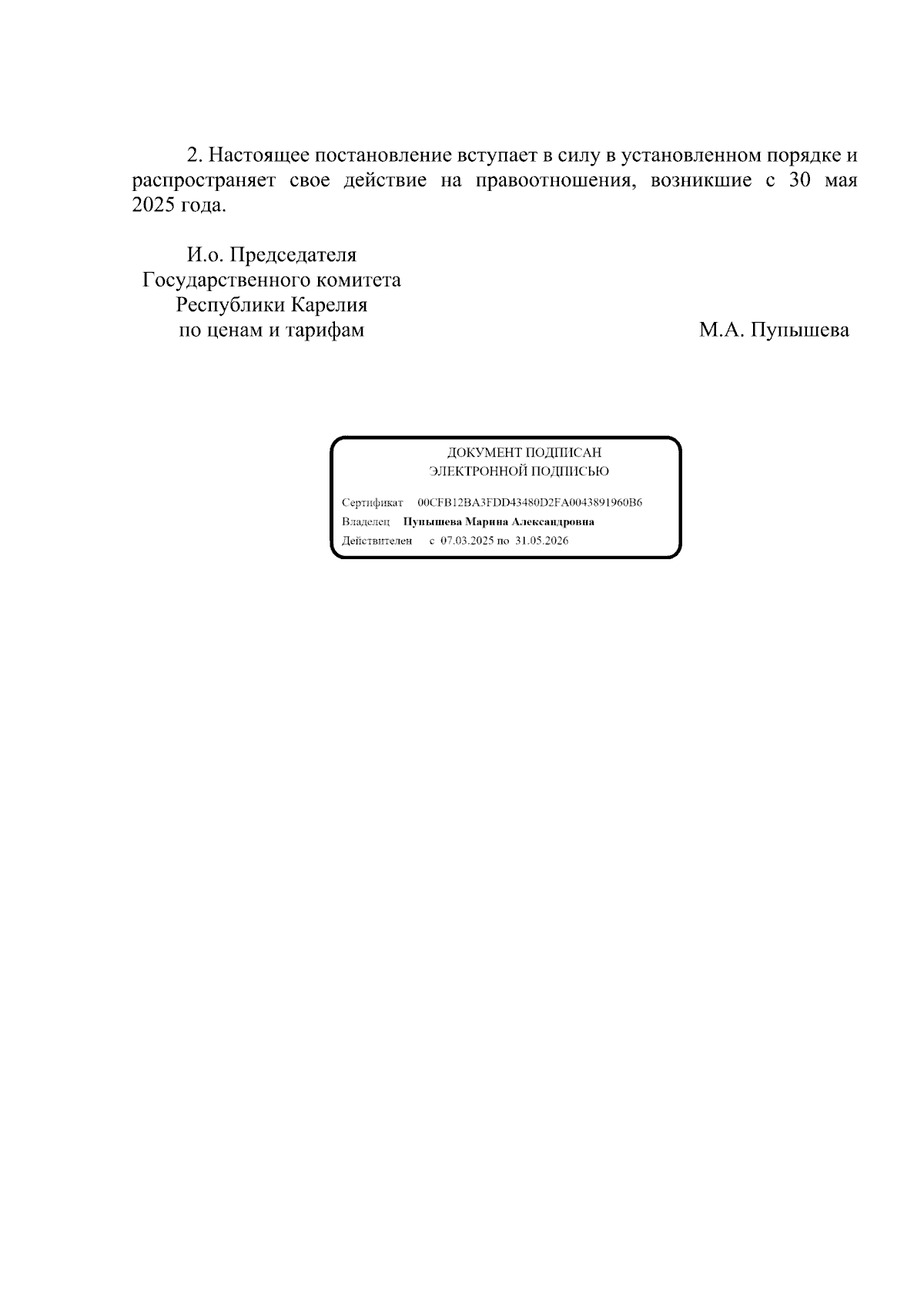 2. Настоящее постановление вступает в силу в установленном порядке и распространяет свое действие на правоотношения, возникшие с 30 мая 2025 года.

И.о. Председателя
Государственного комитета
Республики Карелия
по ценам и тарифам

М.А. Пупышева

ДОКУМЕНТ ПОДПИСАН
ЭЛЕКТРОННОЙ ПОДПИСЬЮ

Сертификат 00CFB12BA3FDD43480D2FA0043891960B6
Владелец Пупышева Марина Александровна
Действителен с 07.03.2025 по 31.05.2026